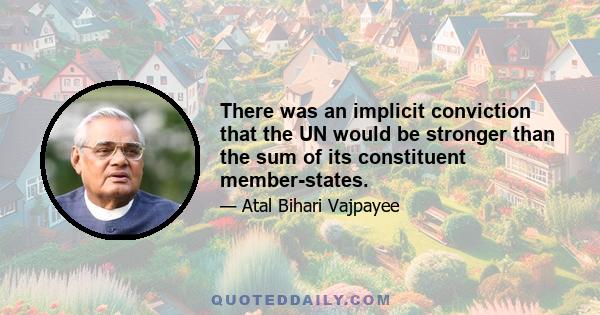 There was an implicit conviction that the UN would be stronger than the sum of its constituent member-states.

— Atal Bihari Vajpayee

QUOTEDDAILY.COM